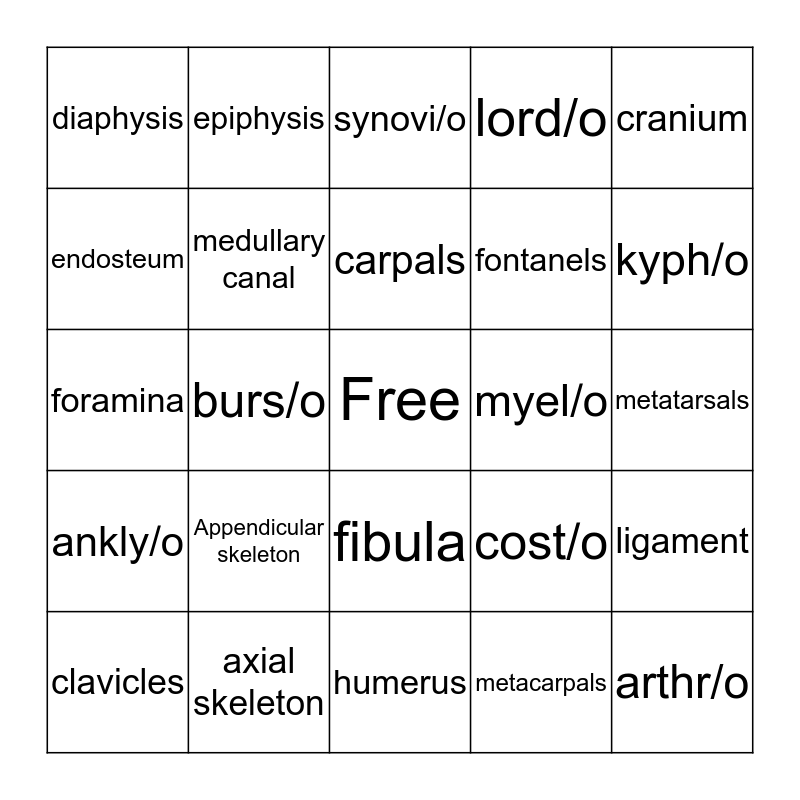 | diaphysis | epiphysis | synovi/o | lord/o | cranium |
|---|---|---|---|---|
| endosteum | medullary canal | carpals | fontanels | kyph/o |
| foramina | burs/o | Free | myel/o | metatarsals |
| ankly/o | Appendicular skeleton | fibula | cost/o | ligament |
| clavicles | axial skeleton | humerus | metacarpals | arthr/o |